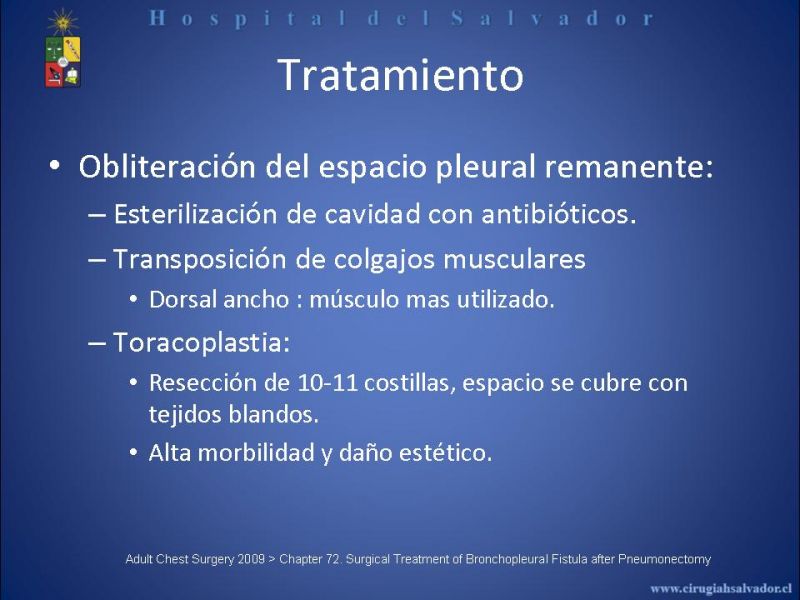 Hospital del Salvador

Tratamiento

• Obliteración del espacio pleural remanente:
– Esterilización de cavidad con antibióticos.
– Transposición de colgajos musculares
• Dorsal ancho : músculo mas utilizado.
– Toracoplastia:
• Resección de 10-11 costillas, espacio se cubre con tejidos blandos.
• Alta morbilidad y daño estético.

Adult Chest Surgery 2009 > Chapter 72. Surgical Treatment of Bronchopleural Fistula after Pneumonectomy

www.cirugiahsalvador.cl